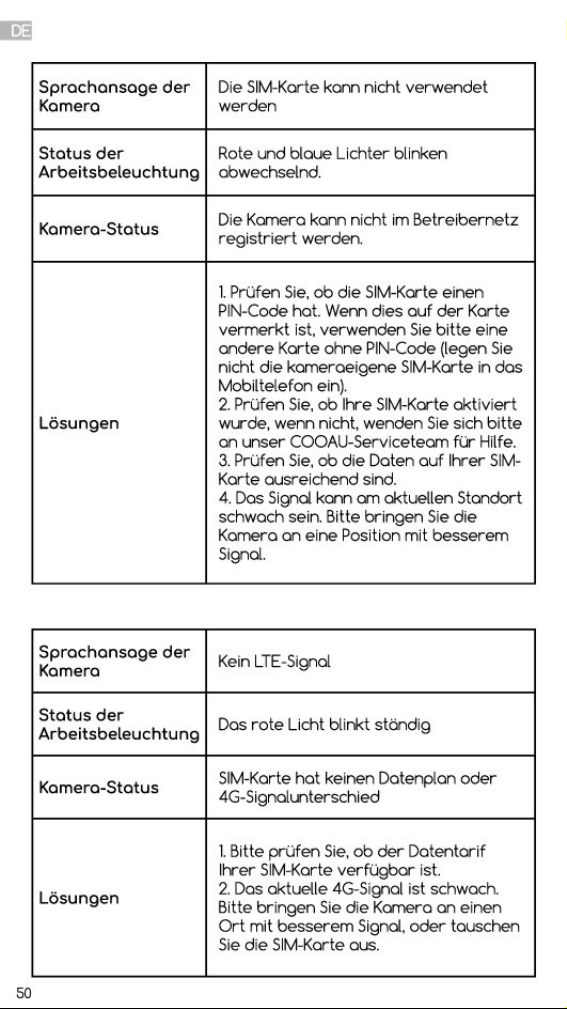 DE

| Sprachansage der Kamera | Die SIM-Karte kann nicht verwendet werden |
|---|---|
| Status der Arbeitsbeleuchtung | Rote und blaue Lichter blinken abwechselnd. |
| Kamera-Status | Die Kamera kann nicht im Betreibernetz registriert werden. |
| Lösungen | 1. Prüfen Sie, ob die SIM-Karte einen PIN-Code hat. Wenn dies auf der Karte vermerkt ist, verwenden Sie bitte eine andere Karte ohne PIN-Code (legen Sie nicht die kameraeigene SIM-Karte in das Mobiltelefon ein). 2. Prüfen Sie, ob Ihre SIM-Karte aktiviert wurde, wenn nicht, wenden Sie sich bitte an unser COOAU-Serviceteam für Hilfe. 3. Prüfen Sie, ob die Daten auf Ihrer SIM-Karte ausreichend sind. 4. Das Signal kann am aktuellen Standort schwach sein. Bitte bringen Sie die Kamera an eine Position mit besserem Signal. |

| Sprachansage der Kamera | Kein LTE-Signal |
|---|---|
| Status der Arbeitsbeleuchtung | Das rote Licht blinkt ständig |
| Kamera-Status | SIM-Karte hat keinen Datenplan oder 4G-Signalunterschied |
| Lösungen | 1. Bitte prüfen Sie, ob der Datentarif Ihrer SIM-Karte verfügbar ist. 2. Das aktuelle 4G-Signal ist schwach. Bitte bringen Sie die Kamera an einen Ort mit besserem Signal, oder tauschen Sie die SIM-Karte aus. |

50